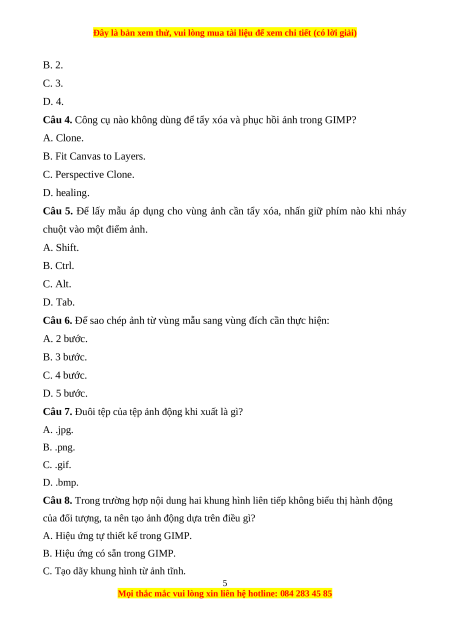 Đây là bản xem thử, vui lòng mua tài liệu để xem chi tiết (có lời giải)

B. 2.

C. 3.

D. 4.

**Câu 4.** Công cụ nào không dùng để tẩy xóa và phục hồi ảnh trong GIMP?

A. Clone.

B. Fit Canvas to Layers.

C. Perspective Clone.

D. healing.

**Câu 5.** Để lấy mẫu áp dụng cho vùng ảnh cần tẩy xóa, nhấn giữ phím nào khi nháy chuột vào một điểm ảnh.

A. Shift.

B. Ctrl.

C. Alt.

D. Tab.

**Câu 6.** Để sao chép ảnh từ vùng mẫu sang vùng đích cần thực hiện:

A. 2 bước.

B. 3 bước.

C. 4 bước.

D. 5 bước.

**Câu 7.** Đuôi tệp của tệp ảnh động khi xuất là gì?

A. .jpg.

B. .png.

C. .gif.

D. .bmp.

**Câu 8.** Trong trường hợp nội dung hai khung hình liên tiếp không biểu thị hành động của đối tượng, ta nên tạo ảnh động dựa trên điều gì?

A. Hiệu ứng tự thiết kế trong GIMP.

B. Hiệu ứng có sẵn trong GIMP.

C. Tạo dãy khung hình từ ảnh tĩnh.

5

Mọi thắc mắc vui lòng xin liên hệ hotline: 084 283 45 85